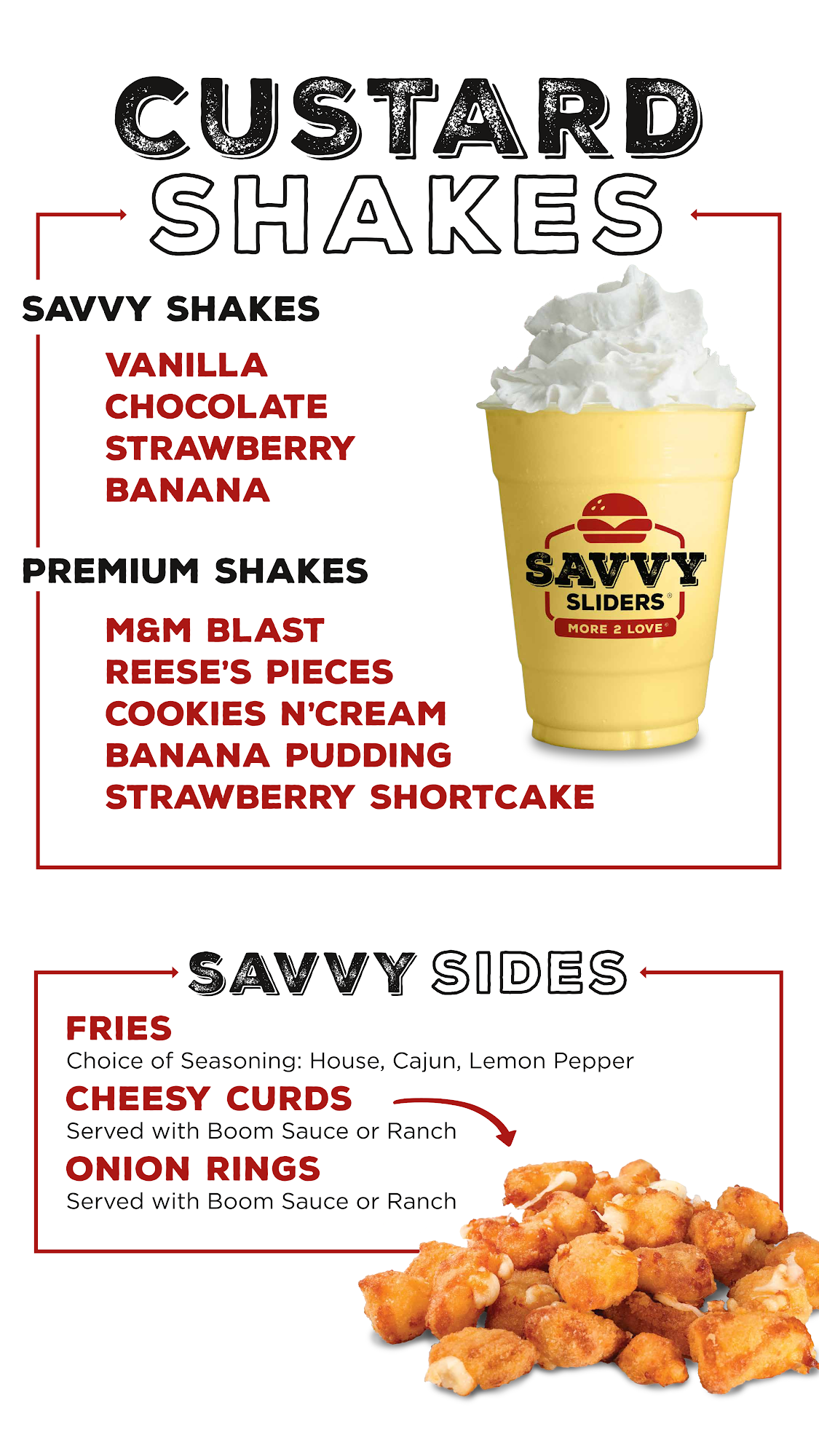 CUSTARD
SHAKES

SAVVY SHAKES

VANILLA
CHOCOLATE
STRAWBERRY
BANANA

PREMIUM SHAKES

M&M BLAST
REESE'S PIECES
COOKIES N'CREAM
BANANA PUDDING
STRAWBERRY SHORTCAKE

SAVVY
SLIDERS®
MORE 2 LOVE®

SAVVY SIDES

FRIES
Choice of Seasoning: House, Cajun, Lemon Pepper

CHEESY CURDS
Served with Boom Sauce or Ranch

ONION RINGS
Served with Boom Sauce or Ranch